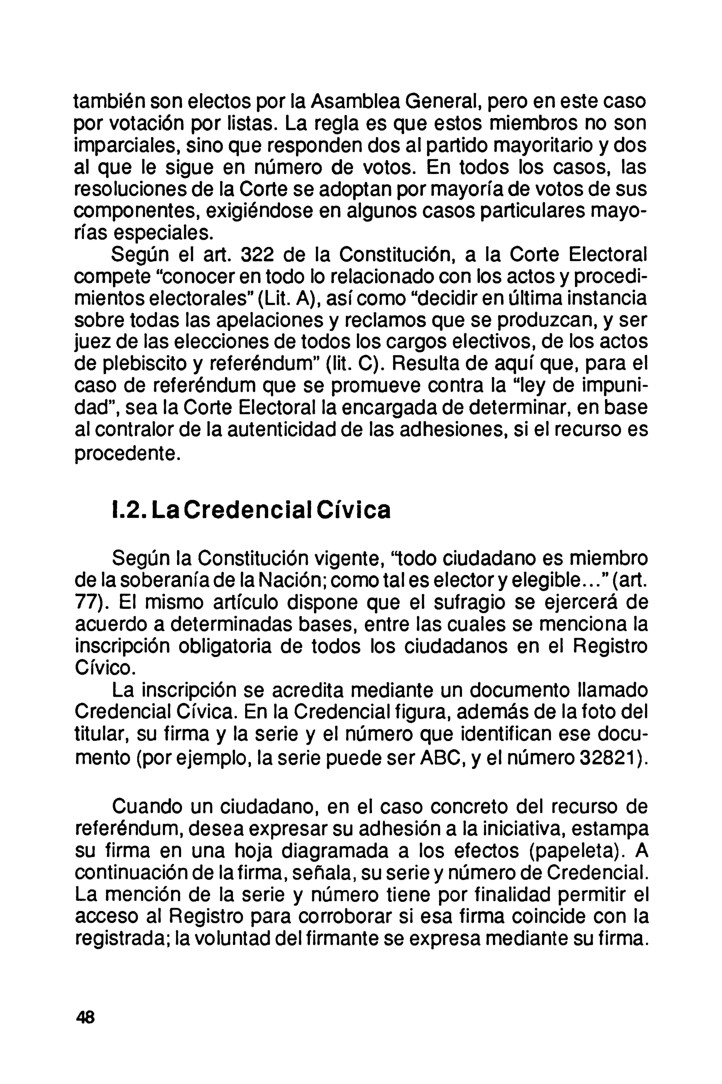 también son electos por la Asamblea General, pero en este caso por votación por listas. La regla es que estos miembros no son imparciales, sino que responden dos al partido mayoritario y dos al que le sigue en número de votos. En todos los casos, las resoluciones de la Corte se adoptan por mayoría de votos de sus componentes, exigiéndose en algunos casos particulares mayorías especiales.

Según el art. 322 de la Constitución, a la Corte Electoral compete "conocer en todo lo relacionado con los actos y procedimientos electorales" (Lit. A), así como "decidir en última instancia sobre todas las apelaciones y reclamos que se produzcan, y ser juez de las elecciones de todos los cargos electivos, de los actos de plebiscito y referéndum" (lit. C). Resulta de aquí que, para el caso de referéndum que se promueve contra la "ley de impunidad", sea la Corte Electoral la encargada de determinar, en base al contralor de la autenticidad de las adhesiones, si el recurso es procedente.

I.2. La Credencial Cívica

Según la Constitución vigente, "todo ciudadano es miembro de la soberanía de la Nación; como tal es elector y elegible..." (art. 77). El mismo artículo dispone que el sufragio se ejercerá de acuerdo a determinadas bases, entre las cuales se menciona la inscripción obligatoria de todos los ciudadanos en el Registro Cívico.

La inscripción se acredita mediante un documento llamado Credencial Cívica. En la Credencial figura, además de la foto del titular, su firma y la serie y el número que identifican ese documento (por ejemplo, la serie puede ser ABC, y el número 32821).

Cuando un ciudadano, en el caso concreto del recurso de referéndum, desea expresar su adhesión a la iniciativa, estampa su firma en una hoja diagramada a los efectos (papeleta). A continuación de la firma, señala, su serie y número de Credencial. La mención de la serie y número tiene por finalidad permitir el acceso al Registro para corroborar si esa firma coincide con la registrada; la voluntad del firmante se expresa mediante su firma.

48